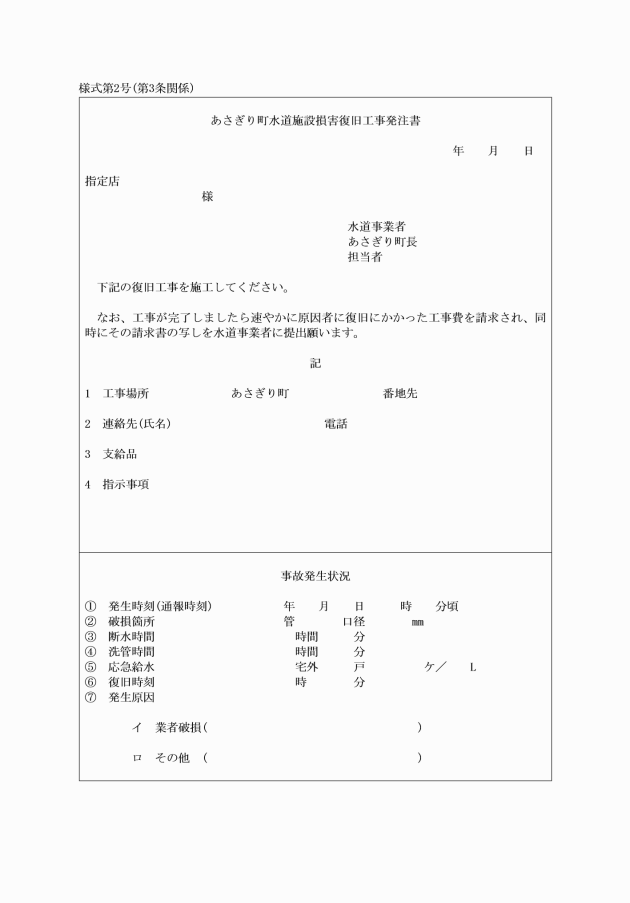 様式第2号(第3条関係)

あさぎり町水道施設損害復旧工事発注書

年　月　日

指定店
様

水道事業者
あさぎり町長
担当者

下記の復旧工事を施工してください。

なお、工事が完了しましたら速やかに原因者に復旧にかかった工事費を請求され、同時にその請求書の写しを水道事業者に提出願います。

記

1　工事場所　あさぎり町　番地先

2　連絡先(氏名)　電話

3　支給品

4　指示事項

事故発生状況

①　発生時刻(通報時刻)　年　月　日　時　分頃
②　破損箇所　管　口径　㎜
③　断水時間　時間　分
④　洗管時間　時間　分
⑤　応急給水　宅外　戸　ケ／　L
⑥　復旧時刻　時　分
⑦　発生原因

イ　業者破損(　)

ロ　その他　(　)